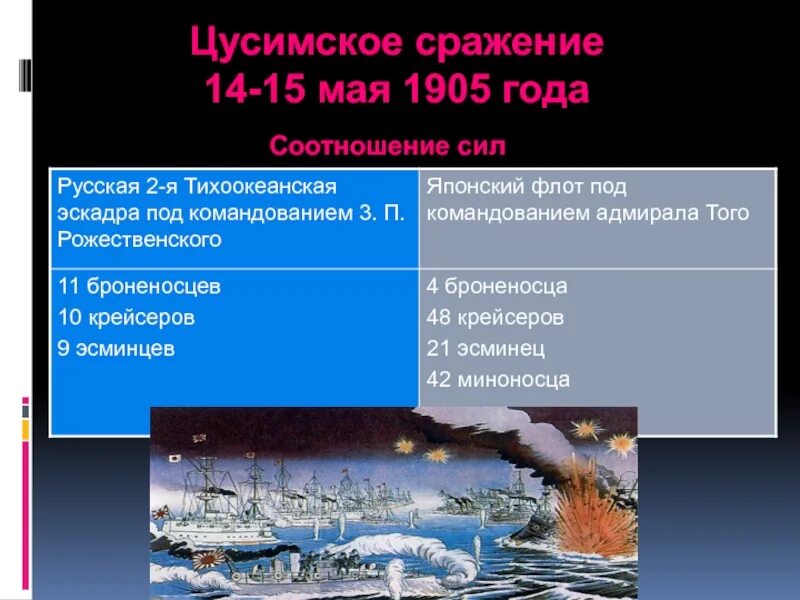 Цусимское сражение
14-15 мая 1905 года

Соотношение сил

| Русская 2-я Тихоокеанская эскадра под командованием З. П. Рожественского | Японский флот под командованием адмирала Того |
|---|---|
| 11 броненосцев<br>10 крейсеров<br>9 эсминцев | 4 броненосца<br>48 крейсеров<br>21 эсминец<br>42 миноносца |